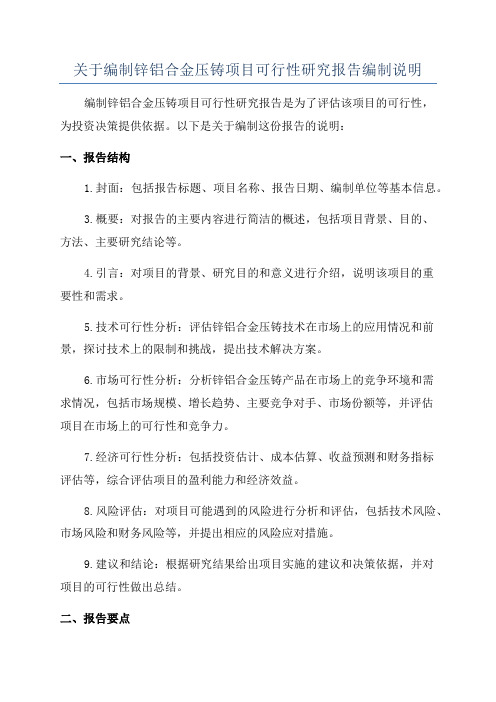 关于编制锌铝合金压铸项目可行性研究报告编制说明

编制锌铝合金压铸项目可行性研究报告是为了评估该项目的可行性，为投资决策提供依据。以下是关于编制这份报告的说明：

一、报告结构

1.封面：包括报告标题、项目名称、报告日期、编制单位等基本信息。

3.概要：对报告的主要内容进行简洁的概述，包括项目背景、目的、方法、主要研究结论等。

4.引言：对项目的背景、研究目的和意义进行介绍，说明该项目的重要性和需求。

5.技术可行性分析：评估锌铝合金压铸技术在市场上的应用情况和前景，探讨技术上的限制和挑战，提出技术解决方案。

6.市场可行性分析：分析锌铝合金压铸产品在市场上的竞争环境和需求情况，包括市场规模、增长趋势、主要竞争对手、市场份额等，并评估项目在市场上的可行性和竞争力。

7.经济可行性分析：包括投资估计、成本估算、收益预测和财务指标评估等，综合评估项目的盈利能力和经济效益。

8.风险评估：对项目可能遇到的风险进行分析和评估，包括技术风险、市场风险和财务风险等，并提出相应的风险应对措施。

9.建议和结论：根据研究结果给出项目实施的建议和决策依据，并对项目的可行性做出总结。

二、报告要点